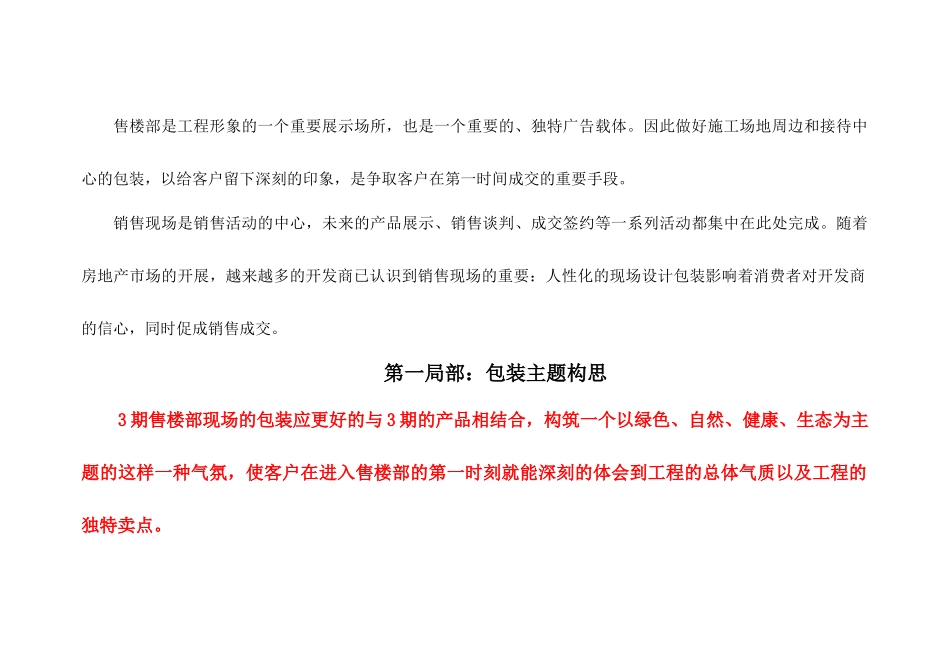 售楼部是工程形象的一个重要展示场所，也是一个重要的、独特广告载体。因此做好施工场地周边和接待中心的包装，以给客户留下深刻的印象，是争取客户在第一时间成交的重要手段。

销售现场是销售活动的中心，未来的产品展示、销售谈判、成交签约等一系列活动都集中在此处完成。随着房地产市场的开展，越来越多的开发商已认识到销售现场的重要：人性化的现场设计包装影响着消费者对开发商的信心，同时促成销售成交。

第一局部：包装主题构思

3期售楼部现场的包装应更好的与3期的产品相结合，构筑一个以绿色、自然、健康、生态为主题的这样一种气氛，使客户在进入售楼部的第一时刻就能深刻的体会到工程的总体气质以及工程的独特卖点。